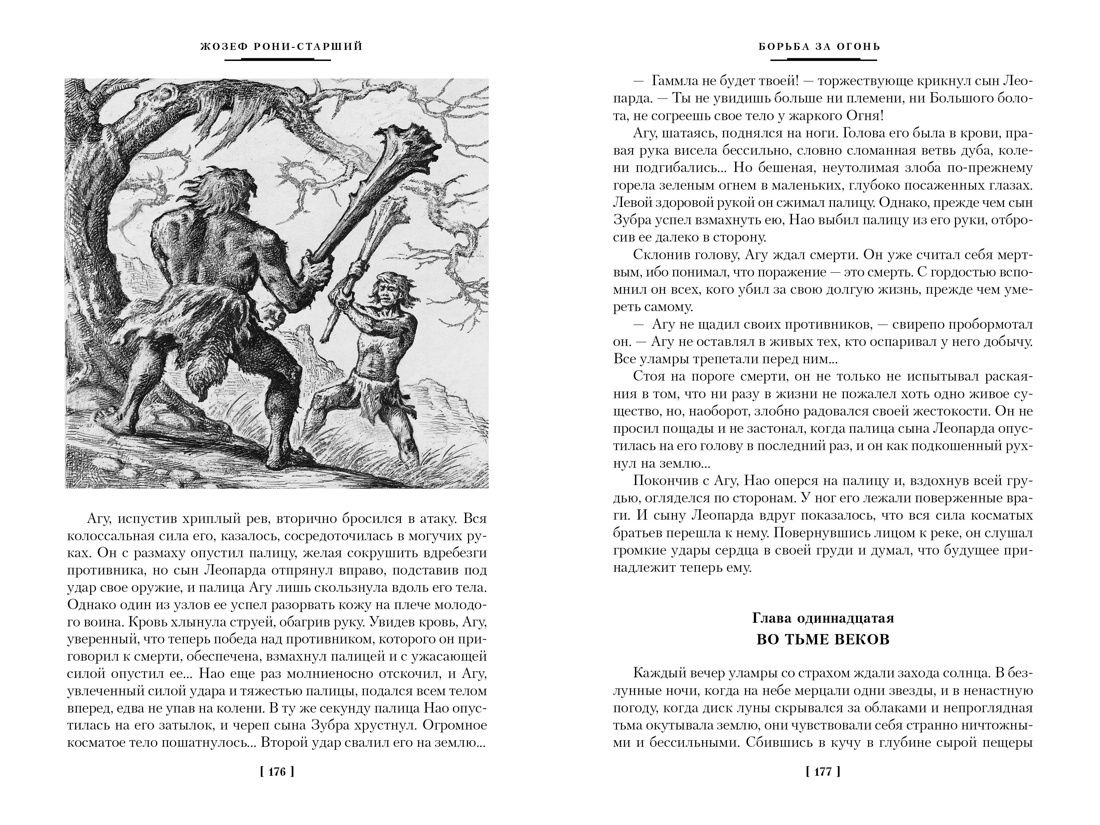 ЖОЗЕФ РОНИ-СТАРШИЙ

Агу, испустив хриплый рев, вторично бросился в атаку. Вся колоссальная сила его, казалось, сосредоточилась в могучих руках. Он с размаху опустил палицу, желая сокрушить вдребезги противника, но сын Леопарда отпрянул вправо, подставив под удар свое оружие, и палица Агу лишь скользнула вдоль его тела. Однако один из узлов ее успел разорвать кожу на плече молодого воина. Кровь хлынула струей, обагрив руку. Увидев кровь, Агу, уверенный, что теперь победа над противником, которого он приговорил к смерти, обеспечена, взмахнул палицей и с ужасающей силой опустил ее... Нао еще раз молниеносно отскочил, и Агу, увлеченный силой удара и тяжестью палицы, подался всем телом вперед, едва не упав на колени. В ту же секунду палица Нао опустилась на его затылок, и череп сына Зубра хрустнул. Огромное косматое тело пошатнулось... Второй удар свалил его на землю...

[ 176 ]

БОРЬБА ЗА ОГОНЬ

— Гаммла не будет твоей! — торжествующе крикнул сын Леопарда. — Ты не увидишь больше ни племени, ни Большого болота, не согреешь свое тело у жаркого Огня!

Агу, шатаясь, поднялся на ноги. Голова его была в крови, правая рука висела бессильно, словно сломанная ветвь дуба, колени подгибались... Но бешеная, неутолимая злоба по-прежнему горела зеленым огнем в маленьких, глубоко посаженных глазах. Левой здоровой рукой он сжимал палицу. Однако, прежде чем сын Зубра успел взмахнуть ею, Нао выбил палицу из его руки, отбросив ее далеко в сторону.

Склонив голову, Агу ждал смерти. Он уже считал себя мертвым, ибо понимал, что поражение — это смерть. С гордостью вспомнил он всех, кого убил за свою долгую жизнь, прежде чем умереть самому.

— Агу не щадил своих противников, — свирепо пробормотал он. — Агу не оставлял в живых тех, кто оспаривал у него добычу. Все уламры трепетали перед ним...

Стоя на пороге смерти, он не только не испытывал раскаяния в том, что ни разу в жизни не пожалел хоть одно живое существо, но, наоборот, злобно радовался своей жестокости. Он не просил пощады и не застонал, когда палица сына Леопарда опустилась на его голову в последний раз, и он как подкошенный рухнул на землю...

Покончив с Агу, Нао оперся на палицу и, вздохнув всей грудью, огляделся по сторонам. У ног его лежали поверженные враги. И сыну Леопарда вдруг показалось, что вся сила косматых братьев перешла к нему. Повернувшись лицом к реке, он слушал громкие удары сердца в своей груди и думал, что будущее принадлежит теперь ему.

Глава одиннадцатая
ВО ТЬМЕ ВЕКОВ

Каждый вечер уламры со страхом ждали захода солнца. В безлунные ночи, когда на небе мерцали одни звезды, и в ненастную погоду, когда диск луны скрывался за облаками и непроглядная тьма окутывала землю, они чувствовали себя странно ничтожными и бессильными. Сбившись в кучу в глубине сырой пещеры

[ 177 ]